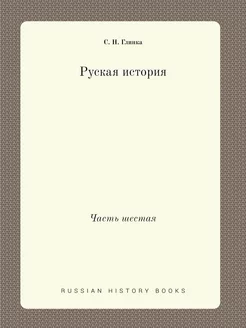 С. Н. Глинка

Руская история

Часть шестая

RUSSIAN HISTORY BOOKS